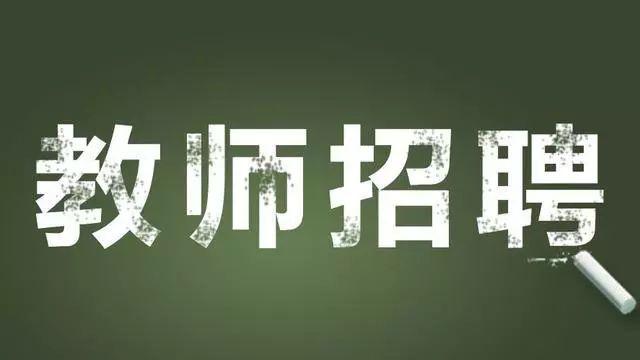 教师招聘